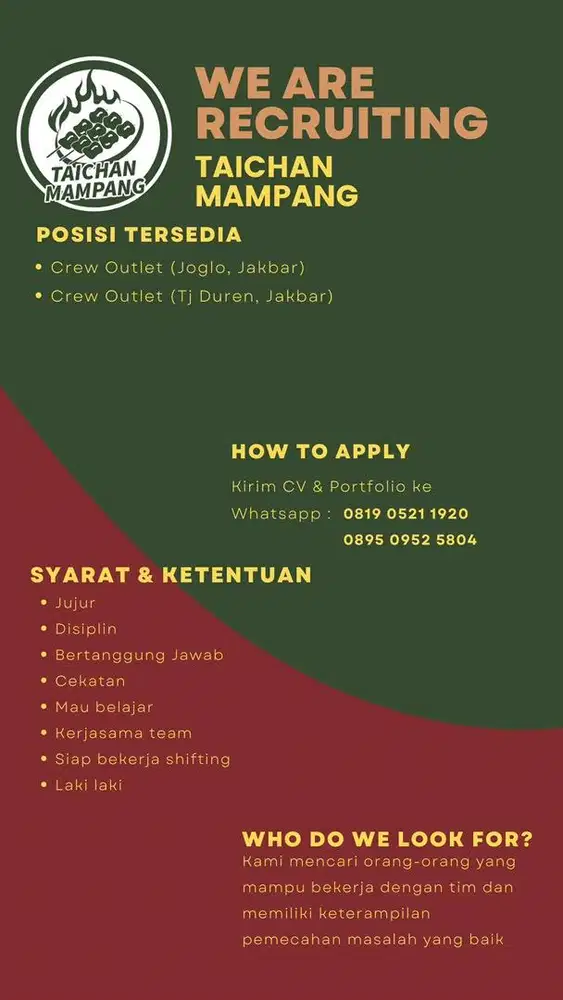 TAICHAN MAMPANG

WE ARE RECRUITING

TAICHAN MAMPANG

POSISI TERSEDIA

• Crew Outlet (Joglo, Jakbar)
• Crew Outlet (Tj Duren, Jakbar)

HOW TO APPLY

Kirim CV & Portfolio ke
Whatsapp : 0819 0521 1920
0895 0952 5804

SYARAT & KETENTUAN

• Jujur
• Disiplin
• Bertanggung Jawab
• Cekatan
• Mau belajar
• Kerjasama team
• Siap bekerja shifting
• Laki laki

WHO DO WE LOOK FOR?

Kami mencari orang-orang yang mampu bekerja dengan tim dan memiliki keterampilan pemecahan masalah yang baik